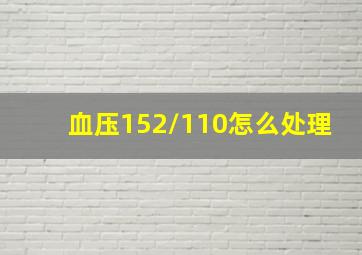 血压152/110怎么处理